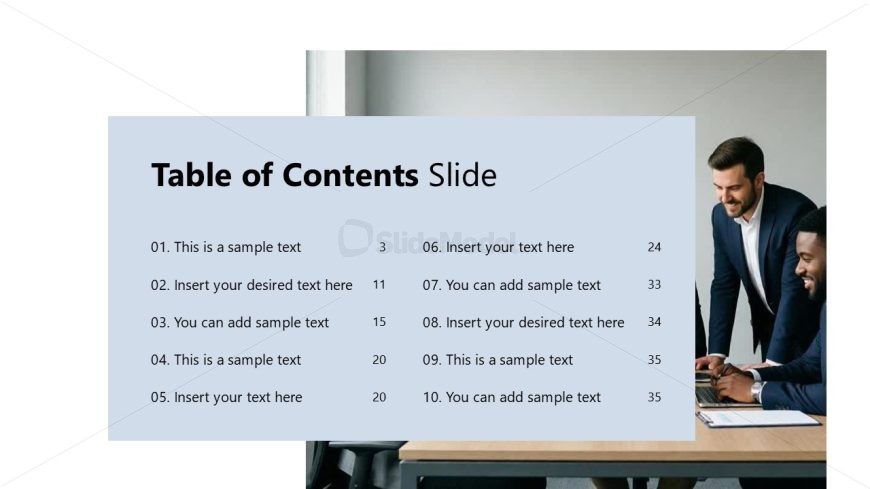 Table of Contents Slide

01. This is a sample text 3
02. Insert your desired text here 11
03. You can add sample text 15
04. This is a sample text 20
05. Insert your text here 20

06. Insert your text here 24
07. You can add sample text 33
08. Insert your desired text here 34
09. This is a sample text 35
10. You can add sample text 35

SlideModel